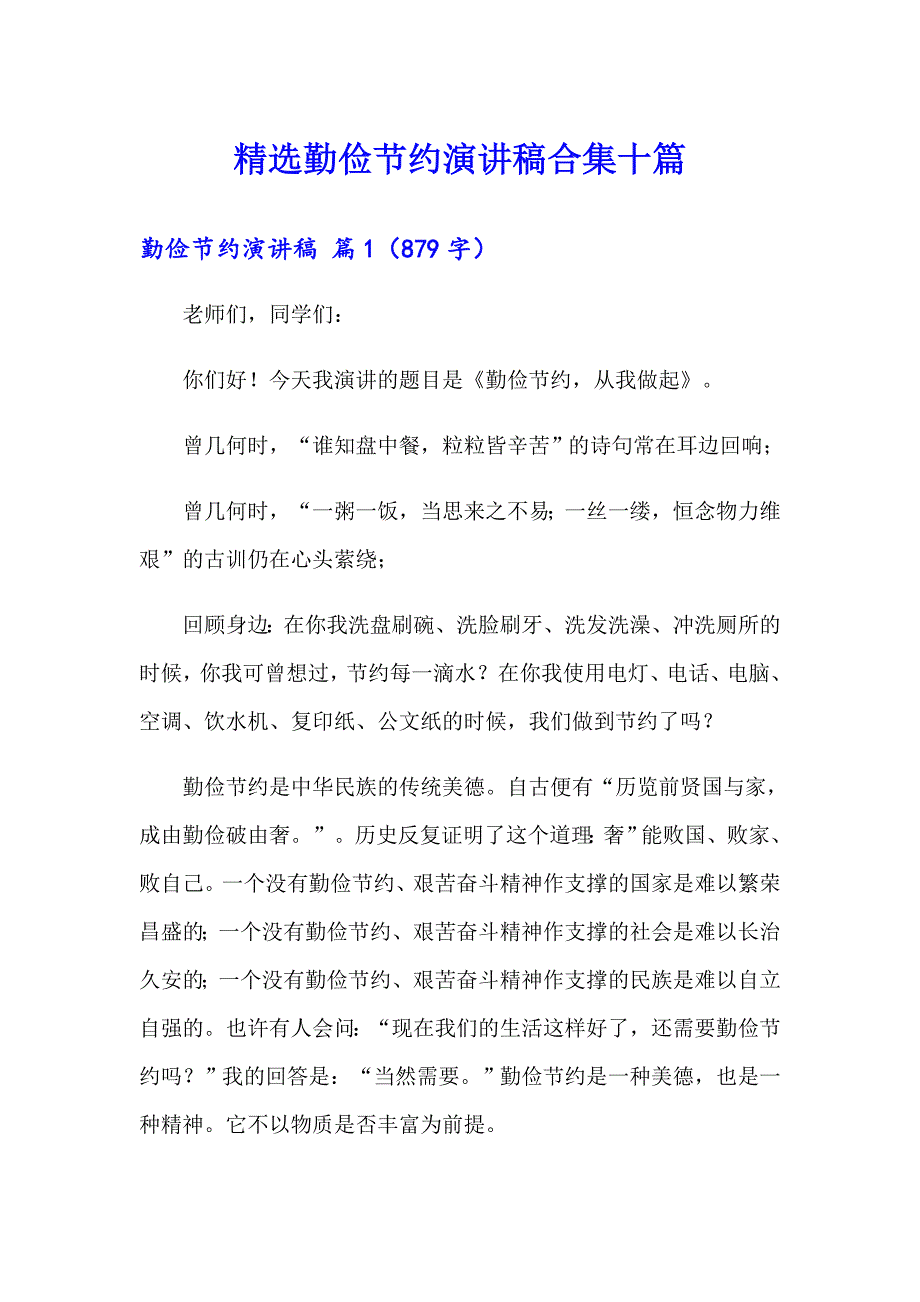 精选勤俭节约演讲稿合集十篇

勤俭节约演讲稿 篇1（879字）

老师们，同学们：

你们好！今天我演讲的题目是《勤俭节约，从我做起》。

曾几何时，“谁知盘中餐，粒粒皆辛苦”的诗句常在耳边回响；

曾几何时，“一粥一饭，当思来之不易；一丝一缕，恒念物力维艰”的古训仍在心头萦绕；

回顾身边：在你我洗盘刷碗、洗脸刷牙、洗发洗澡、冲洗厕所的时候，你我可曾想过，节约每一滴水？在你我使用电灯、电话、电脑、空调、饮水机、复印纸、公文纸的时候，我们做到节约了吗？

勤俭节约是中华民族的传统美德。自古便有“历览前贤国与家，成由勤俭破由奢。”。历史反复证明了这个道理：奢”能败国、败家、败自己。一个没有勤俭节约、艰苦奋斗精神作支撑的国家是难以繁荣昌盛的；一个没有勤俭节约、艰苦奋斗精神作支撑的社会是难以长治久安的；一个没有勤俭节约、艰苦奋斗精神作支撑的民族是难以自立自强的。也许有人会问：“现在我们的生活这样好了，还需要勤俭节约吗？”我的回答是：“当然需要。”勤俭节约是一种美德，也是一种精神。它不以物质是否丰富为前提。